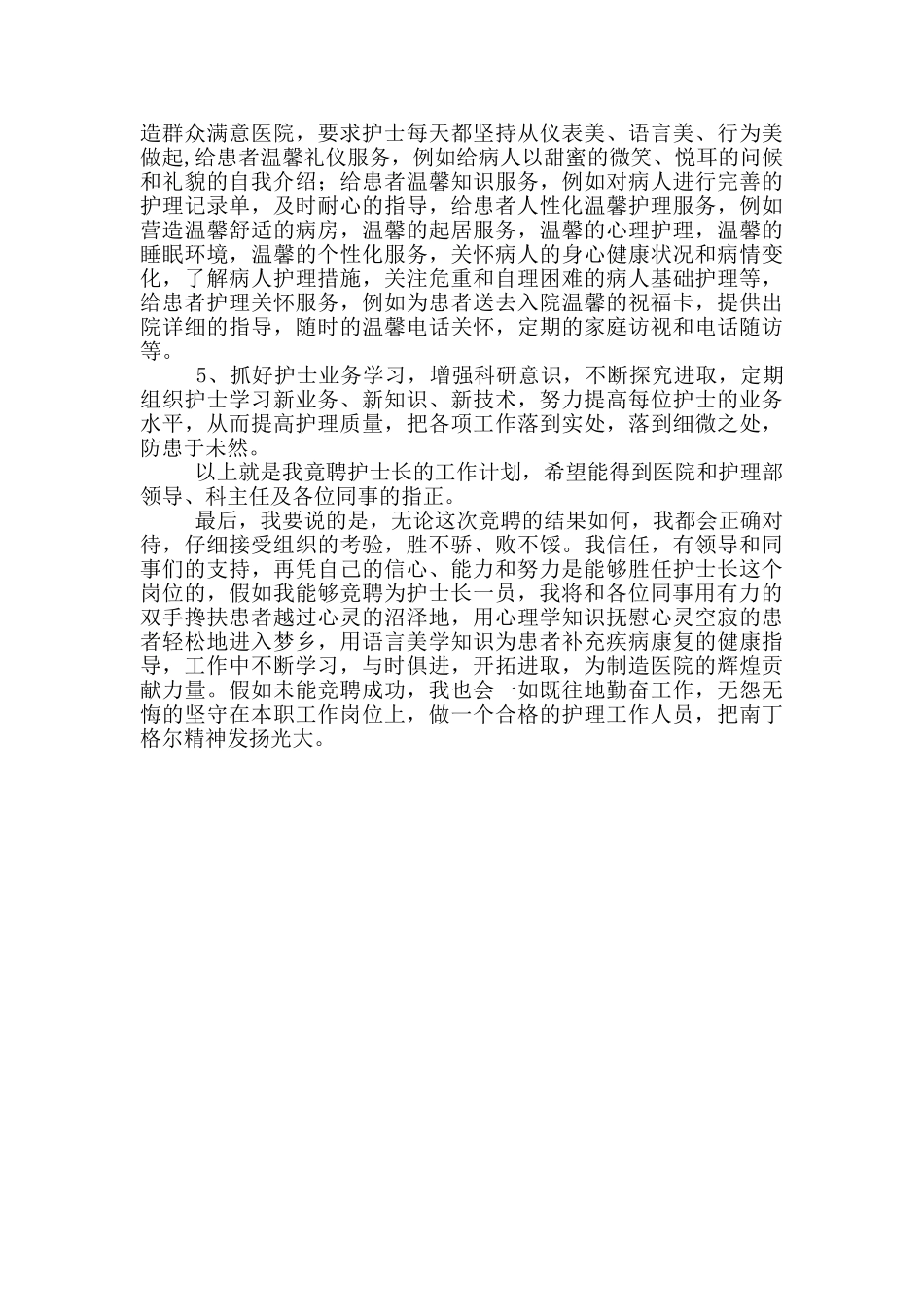 造群众满意医院，要求护士每天都坚持从仪表美、语言美、行为美做起,给患者温馨礼仪服务，例如给病人以甜蜜的微笑、悦耳的问候和礼貌的自我介绍；给患者温馨知识服务，例如对病人进行完善的护理记录单，及时耐心的指导，给患者人性化温馨护理服务，例如营造温馨舒适的病房，温馨的起居服务，温馨的心理护理，温馨的睡眠环境，温馨的个性化服务，关怀病人的身心健康状况和病情变化，了解病人护理措施，关注危重和自理困难的病人基础护理等，给患者护理关怀服务，例如为患者送去入院温馨的祝福卡，提供出院详细的指导，随时的温馨电话关怀，定期的家庭访视和电话随访等。

5、抓好护士业务学习，增强科研意识，不断探究进取，定期组织护士学习新业务、新知识、新技术，努力提高每位护士的业务水平，从而提高护理质量，把各项工作落到实处，落到细微之处，防患于未然。

以上就是我竞聘护士长的工作计划，希望能得到医院和护理部领导、科主任及各位同事的指正。

最后，我要说的是，无论这次竞聘的结果如何，我都会正确对待，仔细接受组织的考验，胜不骄、败不馁。我信任，有领导和同事们的支持，再凭自己的信心、能力和努力是能够胜任护士长这个岗位的，假如我能够竞聘为护士长一员，我将和各位同事用有力的双手搀扶患者越过心灵的沼泽地，用心理学知识抚慰心灵空寂的患者轻松地进入梦乡，用语言美学知识为患者补充疾病康复的健康指导，工作中不断学习，与时俱进，开拓进取，为制造医院的辉煌贡献力量。假如未能竞聘成功，我也会一如既往地勤奋工作，无怨无悔的坚守在本职工作岗位上，做一个合格的护理工作人员，把南丁格尔精神发扬光大。